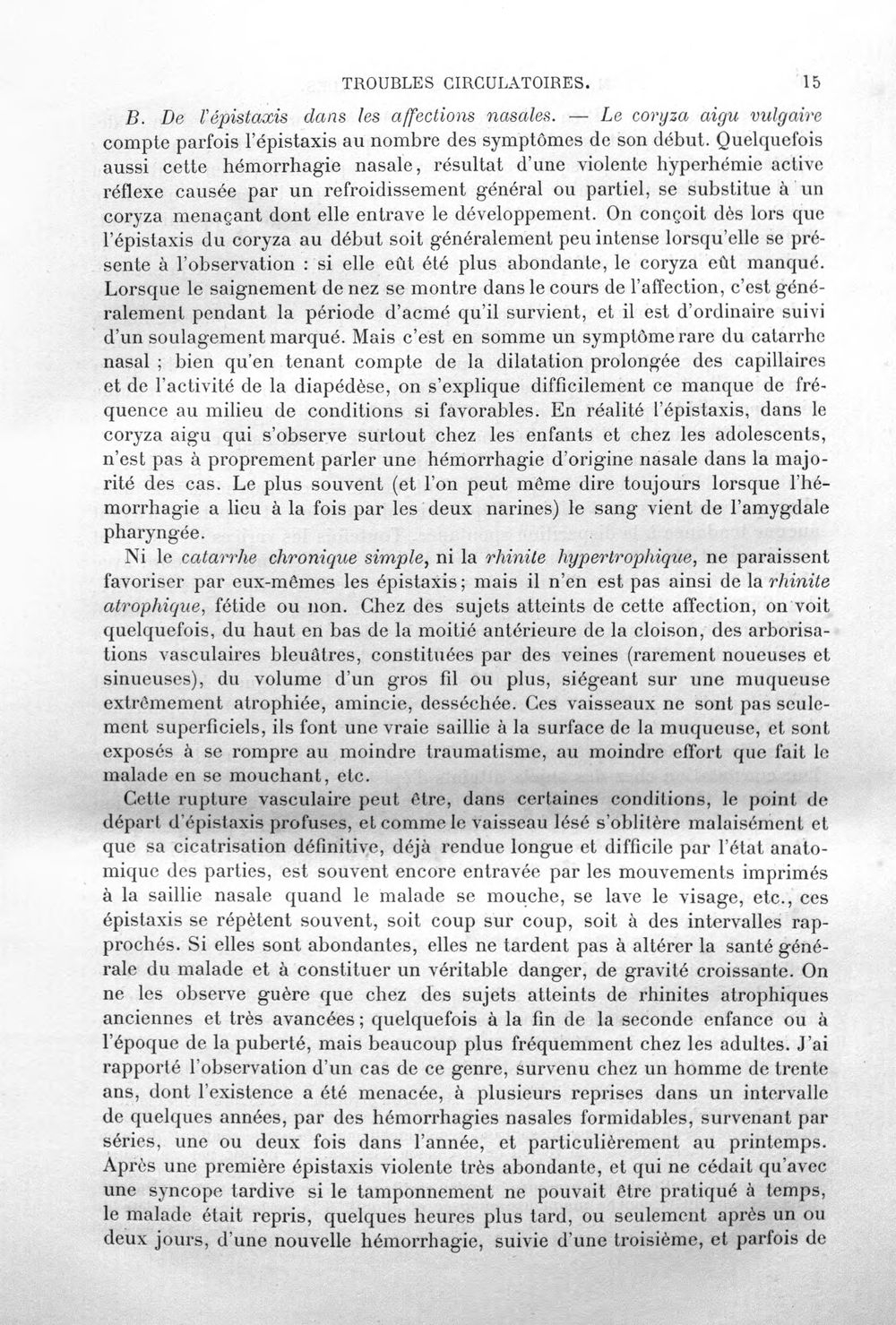 TROUBLES CIRCULATOIRES. 15

B. De l'épistaxis dans les affections nasales. — Le coryza aigu vulgaire compte parfois l'épistaxis au nombre des symptômes de son début. Quelquefois aussi cette hémorrhagie nasale, résultat d'une violente hyperhémie active réflexe causée par un refroidissement général ou partiel, se substitue à un coryza menaçant dont elle entrave le développement. On conçoit dès lors que l'épistaxis du coryza au début soit généralement peu intense lorsqu'elle se présente à l'observation : si elle eût été plus abondante, le coryza eût manqué. Lorsque le saignement de nez se montre dans le cours de l'affection, c'est généralement pendant la période d'acmé qu'il survient, et il est d'ordinaire suivi d'un soulagement marqué. Mais c'est en somme un symptôme rare du catarrhe nasal ; bien qu'en tenant compte de la dilatation prolongée des capillaires et de l'activité de la diapédèse, on s'explique difficilement ce manque de fréquence au milieu de conditions si favorables. En réalité l'épistaxis, dans le coryza aigu qui s'observe surtout chez les enfants et chez les adolescents, n'est pas à proprement parler une hémorrhagie d'origine nasale dans la majorité des cas. Le plus souvent (et l'on peut même dire toujours lorsque l'hémorrhagie a lieu à la fois par les deux narines) le sang vient de l'amygdale pharyngée.

Ni le catarrhe chronique simple, ni la rhinite hypertrophique, ne paraissent favoriser par eux-mêmes les épistaxis; mais il n'en est pas ainsi de la rhinite atrophique, fétide ou non. Chez des sujets atteints de cette affection, on voit quelquefois, du haut en bas de la moitié antérieure de la cloison, des arborisations vasculaires bleuâtres, constituées par des veines (rarement noueuses et sinueuses), du volume d'un gros fil ou plus, siégeant sur une muqueuse extrêmement atrophiée, amincie, desséchée. Ces vaisseaux ne sont pas seulement superficiels, ils font une vraie saillie à la surface de la muqueuse, et sont exposés à se rompre au moindre traumatisme, au moindre effort que fait le malade en se mouchant, etc.

Cette rupture vasculaire peut être, dans certaines conditions, le point de départ d'épistaxis profuses, et comme le vaisseau lésé s'oblitère malaisément et que sa cicatrisation définitive, déjà rendue longue et difficile par l'état anatomique des parties, est souvent encore entravée par les mouvements imprimés à la saillie nasale quand le malade se mouche, se lave le visage, etc., ces épistaxis se répètent souvent, soit coup sur coup, soit à des intervalles rapprochés. Si elles sont abondantes, elles ne tardent pas à altérer la santé générale du malade et à constituer un véritable danger, de gravité croissante. On ne les observe guère que chez des sujets atteints de rhinites atrophiques anciennes et très avancées; quelquefois à la fin de la seconde enfance ou à l'époque de la puberté, mais beaucoup plus fréquemment chez les adultes. J'ai rapporté l'observation d'un cas de ce genre, survenu chez un homme de trente ans, dont l'existence a été menacée, à plusieurs reprises dans un intervalle de quelques années, par des hémorrhagies nasales formidables, survenant par séries, une ou deux fois dans l'année, et particulièrement au printemps. Après une première épistaxis violente très abondante, et qui ne cédait qu'avec une syncope tardive si le tamponnement ne pouvait être pratiqué à temps, le malade était repris, quelques heures plus tard, ou seulement après un ou deux jours, d'une nouvelle hémorrhagie, suivie d'une troisième, et parfois de